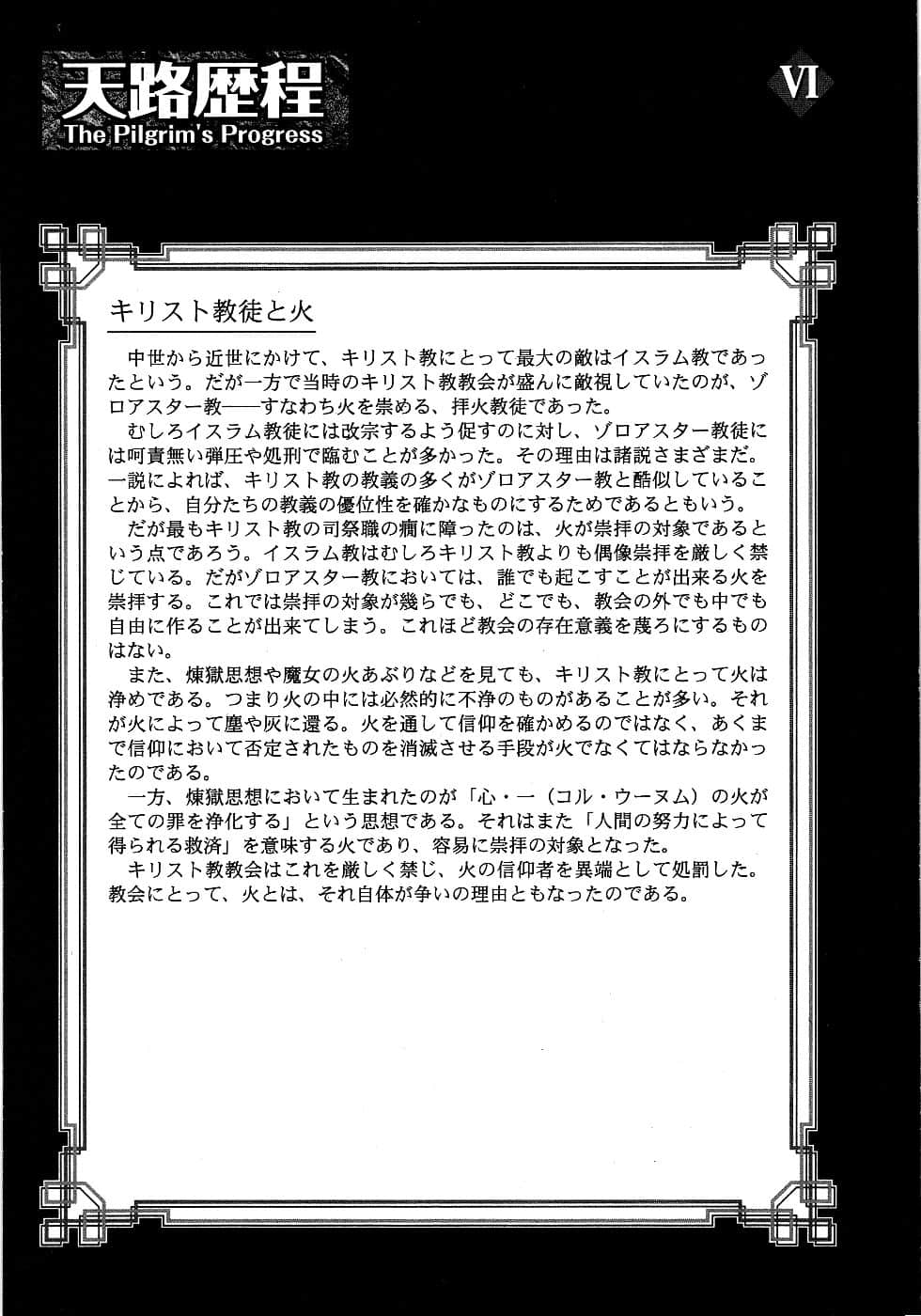 天路歴程
The Pilgrim's Progress

VI

キリスト教徒と火

中世から近世にかけて、キリスト教にとって最大の敵はイスラム教であったという。だが一方で当時のキリスト教教会が盛んに敵視していたのが、ゾロアスター教——すなわち火を崇める、拝火教徒であった。

むしろイスラム教徒には改宗するよう促すのに対し、ゾロアスター教徒には呵責無い弾圧や処刑で臨むことが多かった。その理由は諸説さまざまだ。一説によれば、キリスト教の教義の多くがゾロアスター教と酷似していることから、自分たちの教義の優位性を確かなものにするためであるともいう。

だが最もキリスト教の司祭職の癇に障ったのは、火が崇拝の対象であるという点であろう。イスラム教はむしろキリスト教よりも偶像崇拝を厳しく禁じている。だがゾロアスター教においては、誰でも起こすことが出来る火を崇拝する。これでは崇拝の対象が幾らでも、どこでも、教会の外でも中でも自由に作ることが出来てしまう。これほど教会の存在意義を蔑ろにするものはない。

また、煉獄思想や魔女の火あぶりなどを見ても、キリスト教にとって火は浄めである。つまり火の中には必然的に不浄のものがあることが多い。それが火によって塵や灰に還る。火を通して信仰を確かめるのではなく、あくまで信仰において否定されたものを消滅させる手段が火でなくてはならなかったのである。

一方、煉獄思想において生まれたのが「心・一（コル・ウーヌム）の火が全ての罪を浄化する」という思想である。それはまた「人間の努力によって得られる救済」を意味する火であり、容易に崇拝の対象となった。

キリスト教教会はこれを厳しく禁じ、火の信仰者を異端として処罰した。教会にとって、火とは、それ自体が争いの理由ともなったのである。